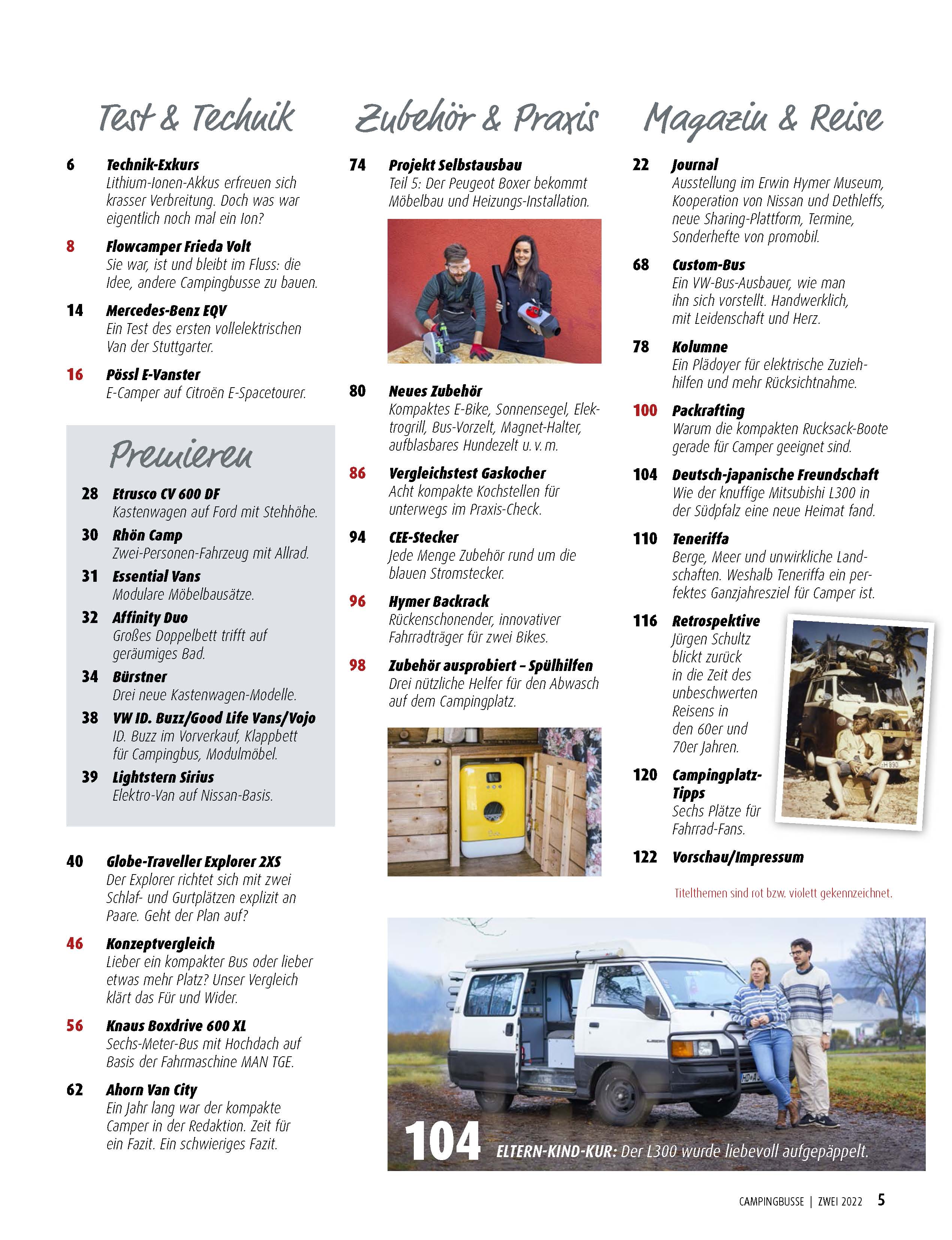 Test & Technik

6
Technik-Exkurs
Lithium-Ionen-Akkus erfreuen sich krasser Verbreitung. Doch was war eigentlich noch mal ein Ion?

8
Flowcamper Frieda Volt
Sie war, ist und bleibt im Fluss: die Idee, andere Campingbusse zu bauen.

14
Mercedes-Benz EQV
Ein Test des ersten vollelektrischen Van der Stuttgarter.

16
Pössl E-Vanster
E-Camper auf Citroën E-Spacetourer.

Premieren

28
Etrusco CV 600 DF
Kastenwagen auf Ford mit Stehhöhe.

30
Rhön Camp
Zwei-Personen-Fahrzeug mit Allrad.

31
Essential Vans
Modulare Möbelbausätze.

32
Affinity Duo
Großes Doppelbett trifft auf geräumiges Bad.

34
Bürstner
Drei neue Kastenwagen-Modelle.

38
VW ID. Buzz/Good Life Vans/Vojo
ID. Buzz im Vorverkauf, Klappbett für Campingbus, Modulmöbel.

39
Lightstern Sirius
Elektro-Van auf Nissan-Basis.

40
Globe-Traveller Explorer 2XS
Der Explorer richtet sich mit zwei Schlaf- und Gurtplätzen explizit an Paare. Geht der Plan auf?

46
Konzeptvergleich
Lieber ein kompakter Bus oder lieber etwas mehr Platz? Unser Vergleich klärt das Für und Wider.

56
Knaus Boxdrive 600 XL
Sechs-Meter-Bus mit Hochdach auf Basis der Fahrmaschine MAN TGE.

62
Ahorn Van City
Ein Jahr lang war der kompakte Camper in der Redaktion. Zeit für ein Fazit. Ein schwieriges Fazit.

Zubehör & Praxis

74
Projekt Selbstausbau
Teil 5: Der Peugeot Boxer bekommt Möbelbau und Heizungs-Installation.

80
Neues Zubehör
Kompaktes E-Bike, Sonnensegel, Elektrogrill, Bus-Vorzelt, Magnet-Halter, aufblasbares Hundezelt u. v. m.

86
Vergleichstest Gaskocher
Acht kompakte Kochstellen für unterwegs im Praxis-Check.

94
CEE-Stecker
Jede Menge Zubehör rund um die blauen Stromstecker.

96
Hymer Backrack
Rückenschonender, innovativer Fahrradträger für zwei Bikes.

98
Zubehör ausprobiert – Spülhilfen
Drei nützliche Helfer für den Abwasch auf dem Campingplatz.

Magazin & Reise

22
Journal
Ausstellung im Erwin Hymer Museum, Kooperation von Nissan und Dethleffs, neue Sharing-Plattform, Termine, Sonderhefte von promobil.

68
Custom-Bus
Ein VW-Bus-Ausbauer, wie man ihn sich vorstellt. Handwerklich, mit Leidenschaft und Herz.

78
Kolumne
Ein Plädoyer für elektrische Zuziehhilfen und mehr Rücksichtnahme.

100
Packrafting
Warum die kompakten Rucksack-Boote gerade für Camper geeignet sind.

104
Deutsch-japanische Freundschaft
Wie der knuffige Mitsubishi L300 in der Südpfalz eine neue Heimat fand.

110
Teneriffa
Berge, Meer und unwirkliche Landschaften. Weshalb Teneriffa ein perfektes Ganzjahresziel für Camper ist.

116
Retrospektive
Jürgen Schultz blickt zurück in die Zeit des unbeschwerten Reisens in den 60er und 70er Jahren.

120
Campingplatz-Tipps
Sechs Plätze für Fahrrad-Fans.

122
Vorschau/Impressum

Titelthemen sind rot bzw. violett gekennzeichnet.

104 ELTERN-KIND-KUR: Der L300 wurde liebevoll aufgepäppelt.

CAMPINGBUSSE | ZWEI 2022 5